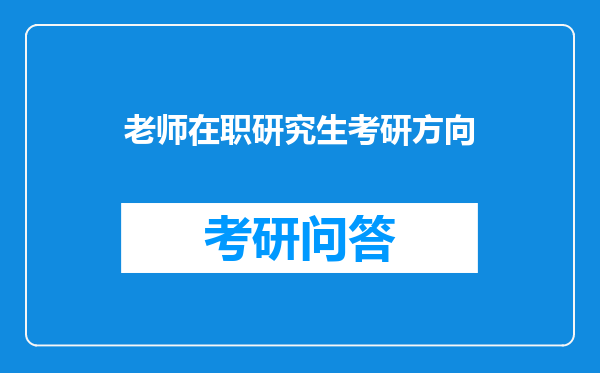 老师在职研究生考研方向

考研问答